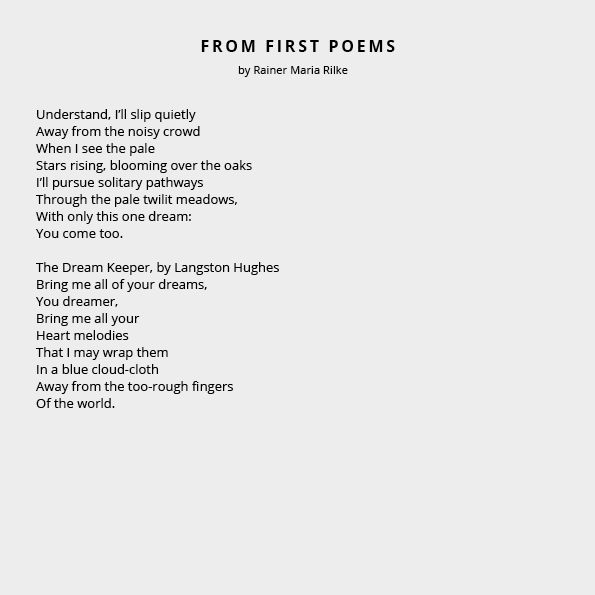 FROM FIRST POEMS
by Rainer Maria Rilke

Understand, I'll slip quietly
Away from the noisy crowd
When I see the pale
Stars rising, blooming over the oaks
I'll pursue solitary pathways
Through the pale twilit meadows,
With only this one dream:
You come too.

The Dream Keeper, by Langston Hughes
Bring me all of your dreams,
You dreamer,
Bring me all your
Heart melodies
That I may wrap them
In a blue cloud-cloth
Away from the too-rough fingers
Of the world.